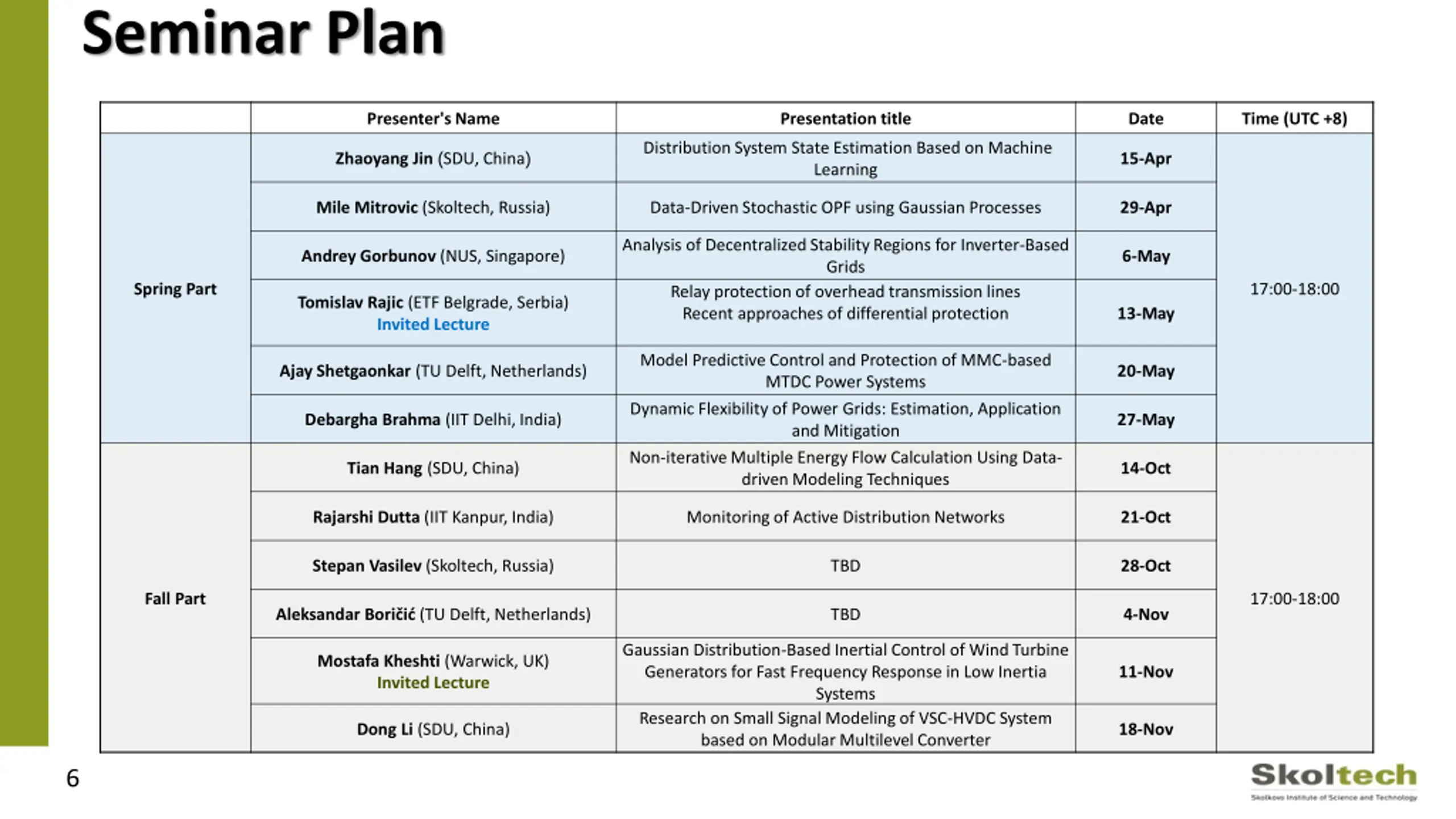 Seminar Plan

| | Presenter's Name | Presentation title | Date | Time (UTC +8) |
|---|---|---|---|---|
| Spring Part | Zhaoyang Jin (SDU, China) | Distribution System State Estimation Based on Machine Learning | 15-Apr | 17:00-18:00 |
| | Mile Mitrovic (Skoltech, Russia) | Data-Driven Stochastic OPF using Gaussian Processes | 29-Apr | |
| | Andrey Gorbunov (NUS, Singapore) | Analysis of Decentralized Stability Regions for Inverter-Based Grids | 6-May | |
| | Tomislav Rajic (ETF Belgrade, Serbia) Invited Lecture | Relay protection of overhead transmission lines Recent approaches of differential protection | 13-May | |
| | Ajay Shetgaonkar (TU Delft, Netherlands) | Model Predictive Control and Protection of MMC-based MTDC Power Systems | 20-May | |
| | Debargha Brahma (IIT Delhi, India) | Dynamic Flexibility of Power Grids: Estimation, Application and Mitigation | 27-May | |
| Fall Part | Tian Hang (SDU, China) | Non-iterative Multiple Energy Flow Calculation Using Data-driven Modeling Techniques | 14-Oct | 17:00-18:00 |
| | Rajarshi Dutta (IIT Kanpur, India) | Monitoring of Active Distribution Networks | 21-Oct | |
| | Stepan Vasilev (Skoltech, Russia) | TBD | 28-Oct | |
| | Aleksandar Boričić (TU Delft, Netherlands) | TBD | 4-Nov | |
| | Mostafa Kheshti (Warwick, UK) Invited Lecture | Gaussian Distribution-Based Inertial Control of Wind Turbine Generators for Fast Frequency Response in Low Inertia Systems | 11-Nov | |
| | Dong Li (SDU, China) | Research on Small Signal Modeling of VSC-HVDC System based on Modular Multilevel Converter | 18-Nov | |

6

Skoltech
Skolkovo Institute of Science and Technology